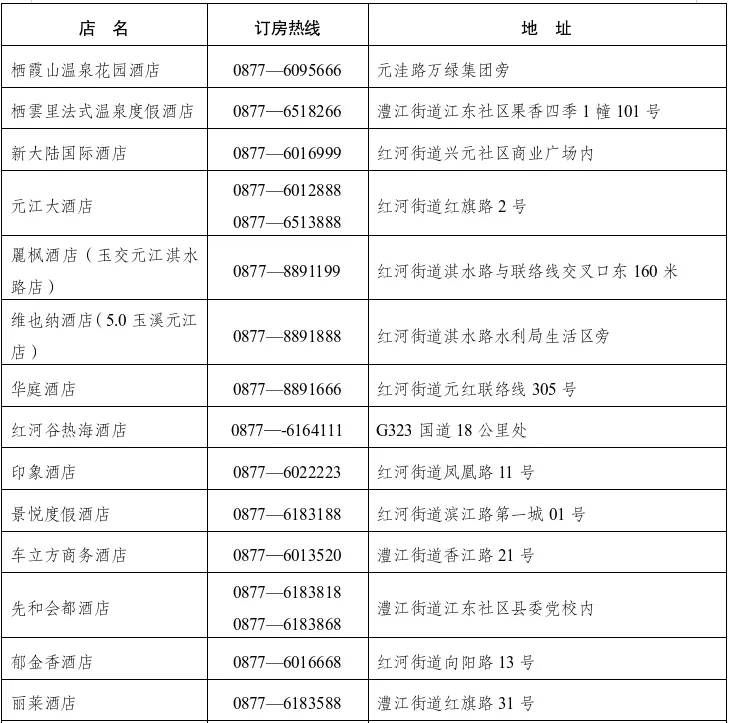 | 店　名 | 订房热线 | 地　址 |
|---|---|---|
| 栖霞山温泉花园酒店 | 0877—6095666 | 元洼路万绿集团旁 |
| 栖雲里法式温泉度假酒店 | 0877—6518266 | 澧江街道江东社区果香四季 1 幢 101 号 |
| 新大陆国际酒店 | 0877—6016999 | 红河街道兴元社区商业广场内 |
| 元江大酒店 | 0877—6012888 0877—6513888 | 红河街道红旗路 2 号 |
| 麗枫酒店（玉交元江淇水路店） | 0877—8891199 | 红河街道淇水路与联络线交叉口东 160 米 |
| 维也纳酒店(5.0 玉溪元江店) | 0877—8891888 | 红河街道淇水路水利局生活区旁 |
| 华庭酒店 | 0877—8891666 | 红河街道元红联络线 305 号 |
| 红河谷热海酒店 | 0877—-6164111 | G323 国道 18 公里处 |
| 印象酒店 | 0877—6022223 | 红河街道凤凰路 11 号 |
| 景悦度假酒店 | 0877—6183188 | 红河街道滨江路第一城 01 号 |
| 车立方商务酒店 | 0877—6013520 | 澧江街道香江路 21 号 |
| 先和会都酒店 | 0877—6183818 0877—6183868 | 澧江街道江东社区县委党校内 |
| 郁金香酒店 | 0877—6016668 | 红河街道向阳路 13 号 |
| 丽莱酒店 | 0877—6183588 | 澧江街道红旗路 31 号 |